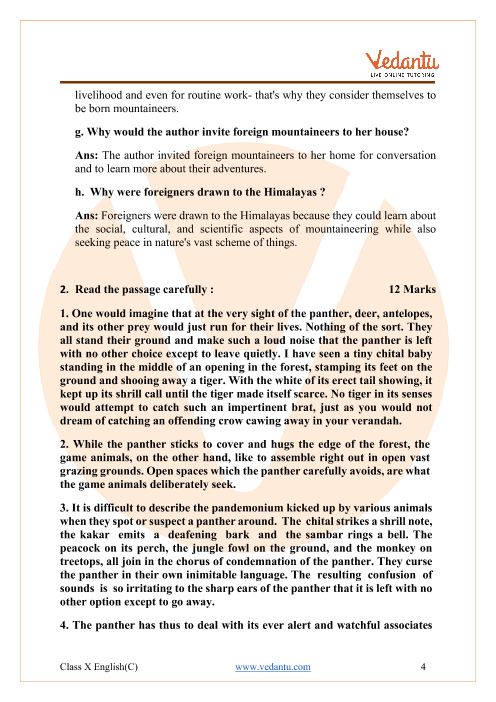 Vedantu
LIVE ONLINE TUTORING

livelihood and even for routine work- that's why they consider themselves to be born mountaineers.

g. Why would the author invite foreign mountaineers to her house?

Ans: The author invited foreign mountaineers to her home for conversation and to learn more about their adventures.

h. Why were foreigners drawn to the Himalayas ?

Ans: Foreigners were drawn to the Himalayas because they could learn about the social, cultural, and scientific aspects of mountaineering while also seeking peace in nature's vast scheme of things.

2. Read the passage carefully : 12 Marks

1. One would imagine that at the very sight of the panther, deer, antelopes, and its other prey would just run for their lives. Nothing of the sort. They all stand their ground and make such a loud noise that the panther is left with no other choice except to leave quietly. I have seen a tiny chital baby standing in the middle of an opening in the forest, stamping its feet on the ground and shooing away a tiger. With the white of its erect tail showing, it kept up its shrill call until the tiger made itself scarce. No tiger in its senses would attempt to catch such an impertinent brat, just as you would not dream of catching an offending crow cawing away in your verandah.

2. While the panther sticks to cover and hugs the edge of the forest, the game animals, on the other hand, like to assemble right out in open vast grazing grounds. Open spaces which the panther carefully avoids, are what the game animals deliberately seek.

3. It is difficult to describe the pandemonium kicked up by various animals when they spot or suspect a panther around. The chital strikes a shrill note, the kakar emits a deafening bark and the sambar rings a bell. The peacock on its perch, the jungle fowl on the ground, and the monkey on treetops, all join in the chorus of condemnation of the panther. They curse the panther in their own inimitable language. The resulting confusion of sounds is so irritating to the sharp ears of the panther that it is left with no other option except to go away.

4. The panther has thus to deal with its ever alert and watchful associates

Class X English(C) www.vedantu.com 4